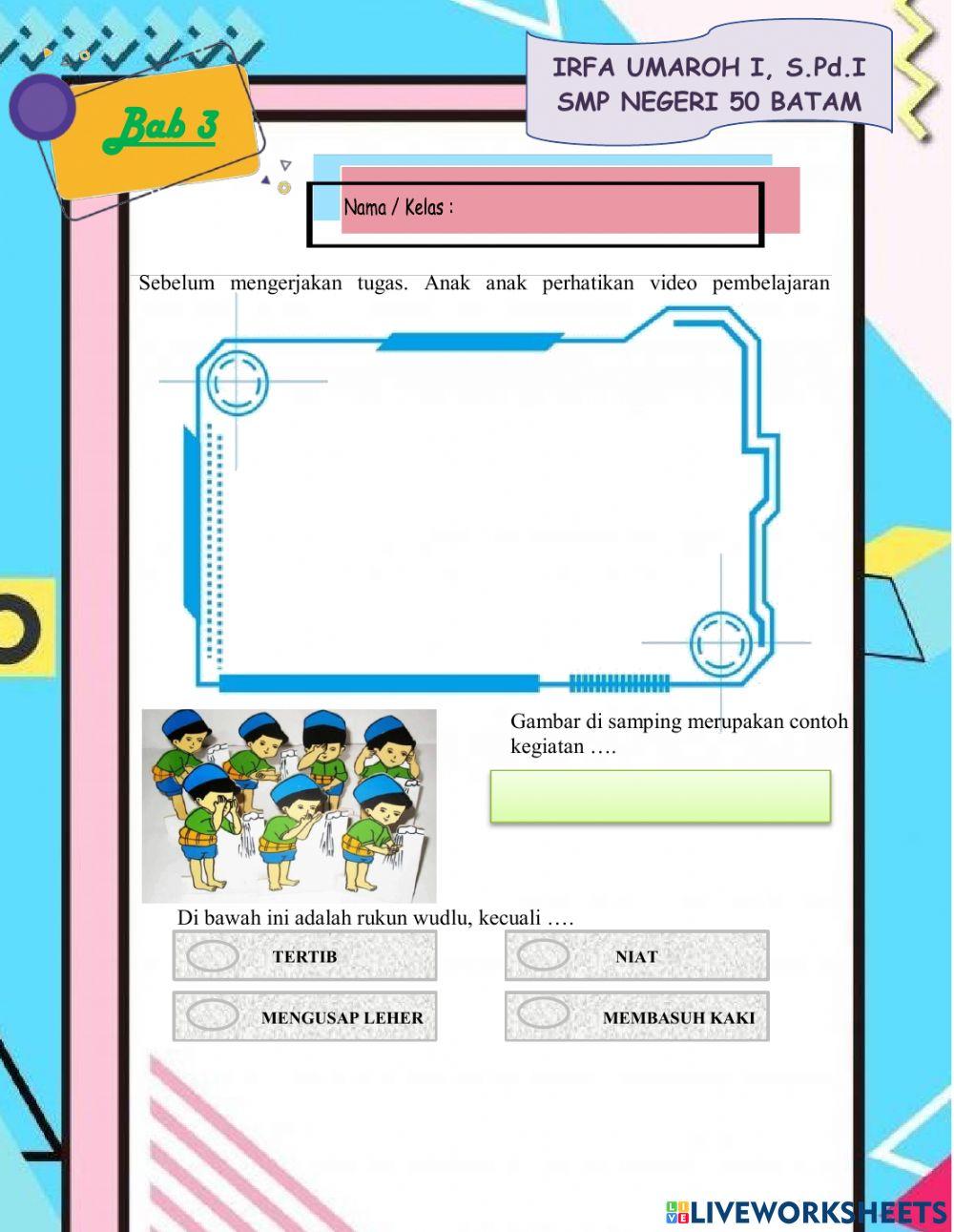 Bab 3

IRFA UMAROH I, S.Pd.I
SMP NEGERI 50 BATAM

Nama / Kelas :

Sebelum mengerjakan tugas. Anak anak perhatikan video pembelajaran

Gambar di samping merupakan contoh kegiatan ….

Di bawah ini adalah rukun wudlu, kecuali ….

TERTIB

NIAT

MENGUSAP LEHER

MEMBASUH KAKI

LIVEWORKSHEETS